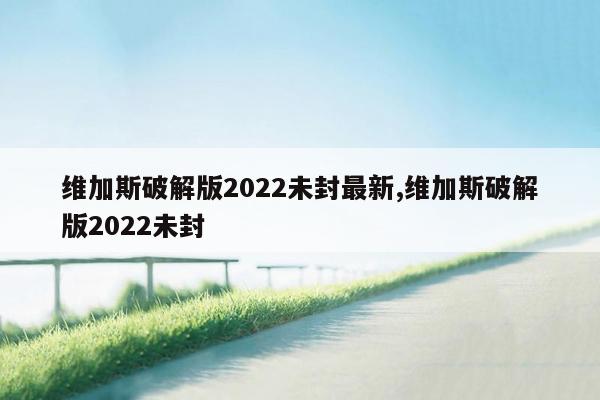 维加斯破解版2022未封最新,维加斯破解版2022未封